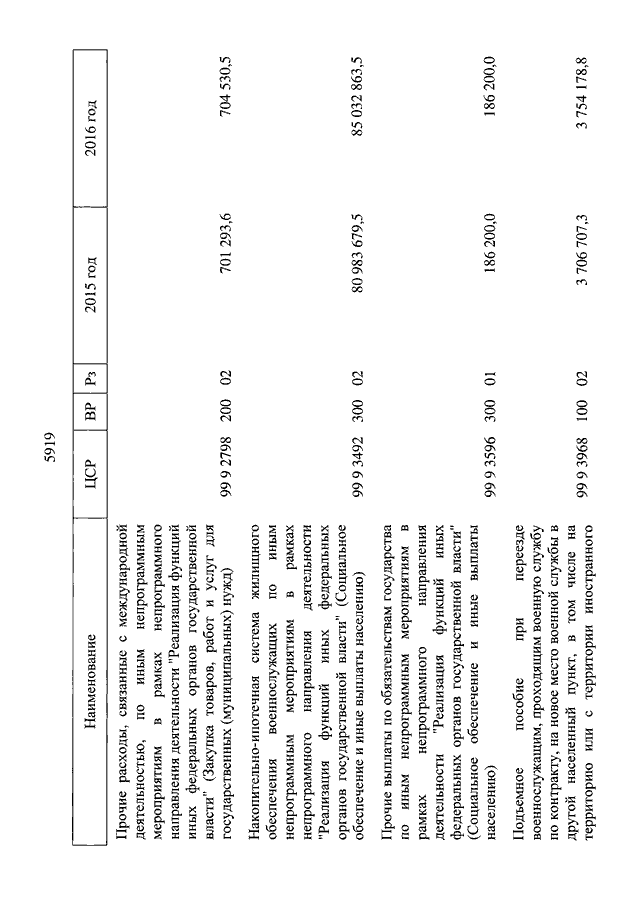 5919

| Наименование | ЦСР | ВР | Рз | 2015 год | 2016 год |
|---|---|---|---|---|---|
| Прочие расходы, связанные с международной деятельностью, по иным непрограммным мероприятиям в рамках непрограммного направления деятельности "Реализация функций иных федеральных органов государственной власти" (Закупка товаров, работ и услуг для государственных (муниципальных) нужд) | 99 9 2798 | 200 | 02 | 701 293,6 | 704 530,5 |
| Накопительно-ипотечная система жилищного обеспечения военнослужащих по иным непрограммным мероприятиям в рамках непрограммного направления деятельности "Реализация функций иных федеральных органов государственной власти" (Социальное обеспечение и иные выплаты населению) | 99 9 3492 | 300 | 02 | 80 983 679,5 | 85 032 863,5 |
| Прочие выплаты по обязательствам государства по иным непрограммным мероприятиям в рамках непрограммного направления деятельности "Реализация функций иных федеральных органов государственной власти" (Социальное обеспечение и иные выплаты населению) | 99 9 3596 | 300 | 01 | 186 200,0 | 186 200,0 |
| Подъемное пособие при переезде военнослужащим, проходящим военную службу по контракту, на новое место военной службы в другой населенный пункт, в том числе на территорию или с территории иностранного | 99 9 3968 | 100 | 02 | 3 706 707,3 | 3 754 178,8 |